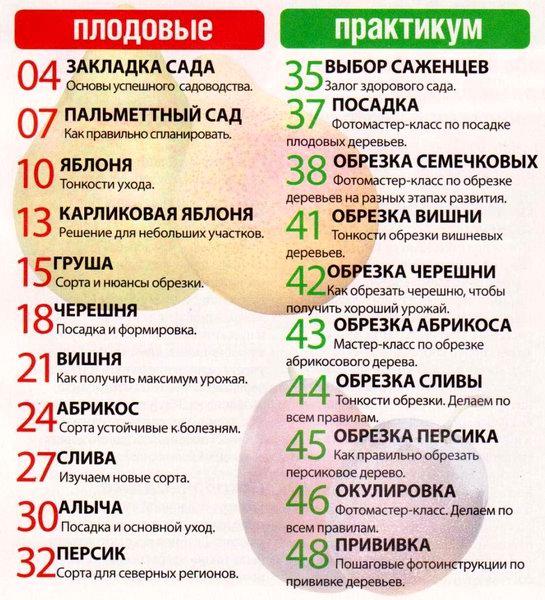 плодовые

04 ЗАКЛАДКА САДА
Основы успешного садоводства.

07 ПАЛЬМЕТТНЫЙ САД
Как правильно спланировать.

10 ЯБЛОНЯ
Тонкости ухода.

13 КАРЛИКОВАЯ ЯБЛОНЯ
Решение для небольших участков.

15 ГРУША
Сорта и нюансы обрезки.

18 ЧЕРЕШНЯ
Посадка и формировка.

21 ВИШНЯ
Как получить максимум урожая.

24 АБРИКОС
Сорта устойчивые к болезням.

27 СЛИВА
Изучаем новые сорта.

30 АЛЫЧА
Посадка и основной уход.

32 ПЕРСИК
Сорта для северных регионов.

практикум

35 ВЫБОР САЖЕНЦЕВ
Залог здорового сада.

37 ПОСАДКА
Фотомастер-класс по посадке плодовых деревьев.

38 ОБРЕЗКА СЕМЕЧКОВЫХ
Фотомастер-класс по обрезке деревьев на разных этапах развития.

41 ОБРЕЗКА ВИШНИ
Тонкости обрезки вишневых деревьев.

42 ОБРЕЗКА ЧЕРЕШНИ
Как обрезать черешню, чтобы получить хороший урожай.

43 ОБРЕЗКА АБРИКОСА
Мастер-класс по обрезке абрикосового дерева.

44 ОБРЕЗКА СЛИВЫ
Тонкости обрезки. Делаем по всем правилам.

45 ОБРЕЗКА ПЕРСИКА
Как правильно обрезать персиковое дерево.

46 ОКУЛИРОВКА
Фотомастер-класс. Делаем по всем правилам.

48 ПРИВИВКА
Пошаговые фотоинструкции по прививке деревьев.